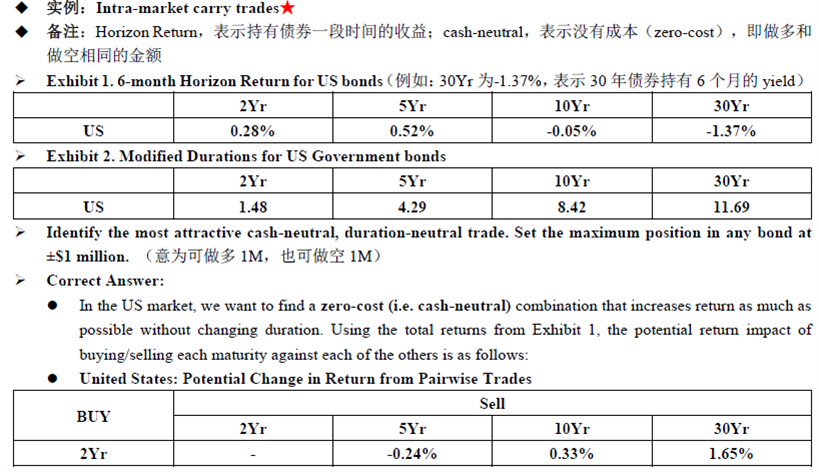 ◆ 实例：Intra-market carry trades★

◆ 备注：Horizon Return，表示持有债券一段时间的收益；cash-neutral，表示没有成本（zero-cost），即做多和做空相同的金额

➢ Exhibit 1. 6-month Horizon Return for US bonds（例如：30Yr 为-1.37%，表示 30 年债券持有 6 个月的 yield）

| | 2Yr | 5Yr | 10Yr | 30Yr |
|---|---|---|---|---|
| US | 0.28% | 0.52% | -0.05% | -1.37% |

➢ Exhibit 2. Modified Durations for US Government bonds

| | 2Yr | 5Yr | 10Yr | 30Yr |
|---|---|---|---|---|
| US | 1.48 | 4.29 | 8.42 | 11.69 |

➢ Identify the most attractive cash-neutral, duration-neutral trade. Set the maximum position in any bond at ±$1 million. （意为可做多 1M，也可做空 1M）

➢ Correct Answer:

● In the US market, we want to find a zero-cost (i.e. cash-neutral) combination that increases return as much as possible without changing duration. Using the total returns from Exhibit 1, the potential return impact of buying/selling each maturity against each of the others is as follows:

● United States: Potential Change in Return from Pairwise Trades

| BUY | Sell | | | |
|---|---|---|---|---|
| | 2Yr | 5Yr | 10Yr | 30Yr |
| 2Yr | - | -0.24% | 0.33% | 1.65% |